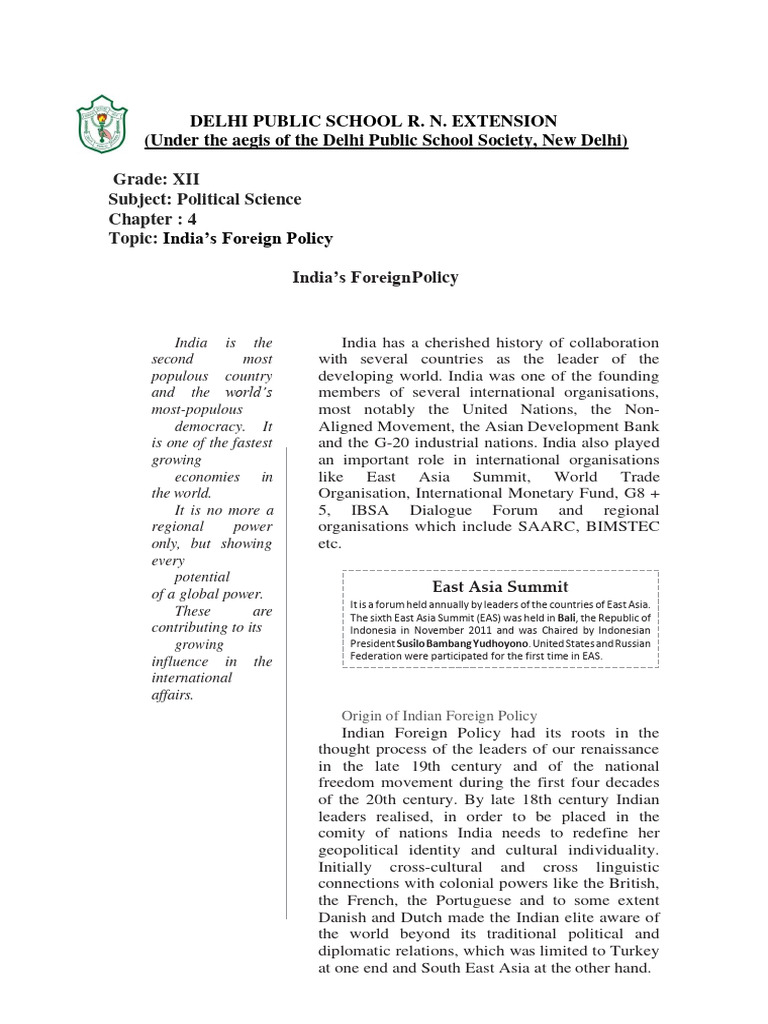 DELHI PUBLIC SCHOOL R. N. EXTENSION
(Under the aegis of the Delhi Public School Society, New Delhi)

Grade: XII
Subject: Political Science
Chapter : 4
Topic: India's Foreign Policy

India's ForeignPolicy

India is the second most populous country and the world's most-populous democracy. It is one of the fastest growing economies in the world.
It is no more a regional power only, but showing every potential of a global power.
These are contributing to its growing influence in the international affairs.

India has a cherished history of collaboration with several countries as the leader of the developing world. India was one of the founding members of several international organisations, most notably the United Nations, the Non-Aligned Movement, the Asian Development Bank and the G-20 industrial nations. India also played an important role in international organisations like East Asia Summit, World Trade Organisation, International Monetary Fund, G8 + 5, IBSA Dialogue Forum and regional organisations which include SAARC, BIMSTEC etc.

East Asia Summit
It is a forum held annually by leaders of the countries of East Asia. The sixth East Asia Summit (EAS) was held in Bali, the Republic of Indonesia in November 2011 and was Chaired by Indonesian President Susilo Bambang Yudhoyono. United States and Russian Federation were participated for the first time in EAS.

Origin of Indian Foreign Policy
Indian Foreign Policy had its roots in the thought process of the leaders of our renaissance in the late 19th century and of the national freedom movement during the first four decades of the 20th century. By late 18th century Indian leaders realised, in order to be placed in the comity of nations India needs to redefine her geopolitical identity and cultural individuality. Initially cross-cultural and cross linguistic connections with colonial powers like the British, the French, the Portuguese and to some extent Danish and Dutch made the Indian elite aware of the world beyond its traditional political and diplomatic relations, which was limited to Turkey at one end and South East Asia at the other hand.